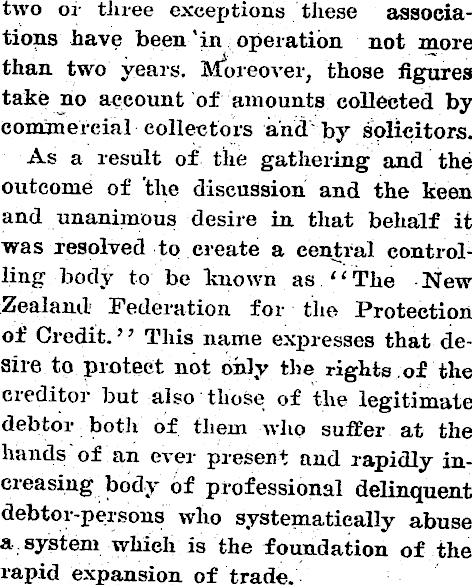 two or three exceptions these associations have been in operation not more than two years. Moreover, those figures take no account of amounts collected by commercial collectors and by solicitors.

As a result of the gathering and the outcome of the discussion and the keen and unanimous desire in that behalf it was resolved to create a central controlling body to be known as "The New Zealand Federation for the Protection of Credit." This name expresses that desire to protect not only the rights of the creditor but also those of the legitimate debtor both of them who suffer at the hands of an ever present and rapidly increasing body of professional delinquent debtor-persons who systematically abuse a system which is the foundation of the rapid expansion of trade.